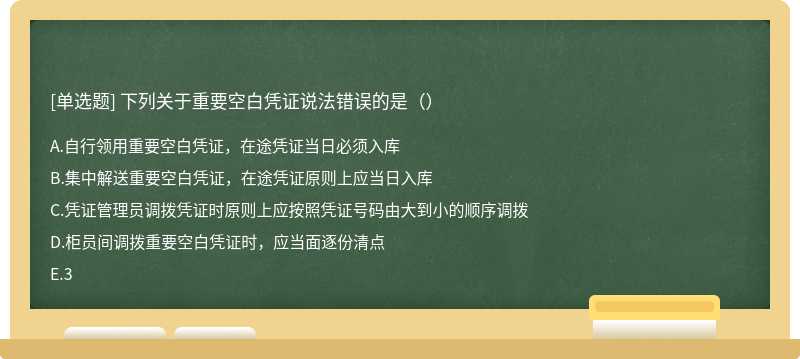 [单选题] 下列关于重要空白凭证说法错误的是（）

A.自行领用重要空白凭证，在途凭证当日必须入库

B.集中解送重要空白凭证，在途凭证原则上应当日入库

C.凭证管理员调拨凭证时原则上应按照凭证号码由大到小的顺序调拨

D.柜员间调拨重要空白凭证时，应当面逐份清点

E.3